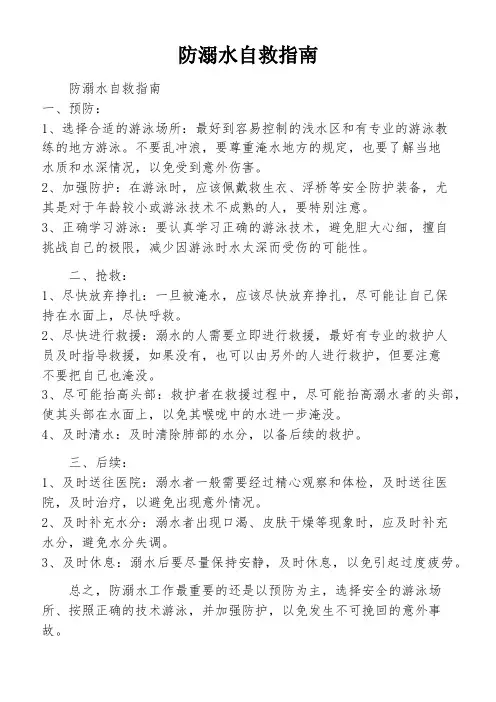 防溺水自救指南

防溺水自救指南

一、预防：

1、选择合适的游泳场所：最好到容易控制的浅水区和有专业的游泳教练的地方游泳。不要乱冲浪，要尊重淹水地方的规定，也要了解当地水质和水深情况，以免受到意外伤害。

2、加强防护：在游泳时，应该佩戴救生衣、浮桥等安全防护装备，尤其是对于年龄较小或游泳技术不成熟的人，要特别注意。

3、正确学习游泳：要认真学习正确的游泳技术，避免胆大心细，擅自挑战自己的极限，减少因游泳时水太深而受伤的可能性。

二、抢救：

1、尽快放弃挣扎：一旦被淹水，应该尽快放弃挣扎，尽可能让自己保持在水面上，尽快呼救。

2、尽快进行救援：溺水的人需要立即进行救援，最好有专业的救护人员及时指导救援，如果没有，也可以由另外的人进行救护，但要注意不要把自己也淹没。

3、尽可能抬高头部：救护者在救援过程中，尽可能抬高溺水者的头部，使其头部在水面上，以免其喉咙中的水进一步淹没。

4、及时清水：及时清除肺部的水分，以备后续的救护。

三、后续：

1、及时送往医院：溺水者一般需要经过精心观察和体检，及时送往医院，及时治疗，以避免出现意外情况。

2、及时补充水分：溺水者出现口渴、皮肤干燥等现象时，应及时补充水分，避免水分失调。

3、及时休息：溺水后要尽量保持安静，及时休息，以免引起过度疲劳。

总之，防溺水工作最重要的还是以预防为主，选择安全的游泳场所、按照正确的技术游泳，并加强防护，以免发生不可挽回的意外事故。